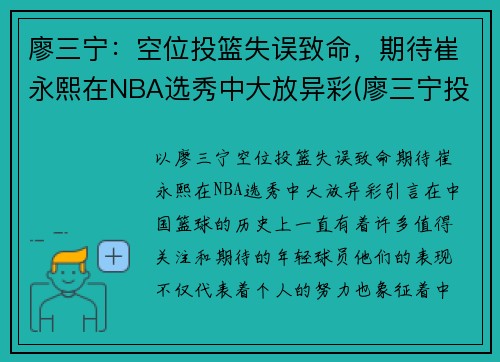 廖三宁：空位投篮失误致命，期待崔永熙在NBA选秀中大放异彩(廖三宁投

以廖三宁空位投篮失误致命期待崔永熙在NBA选秀中大放异彩引言在中国篮球的历史上一直有着许多值得关注和期待的年轻球员他们的表现不仅代表着个人的努力也象征着中

+